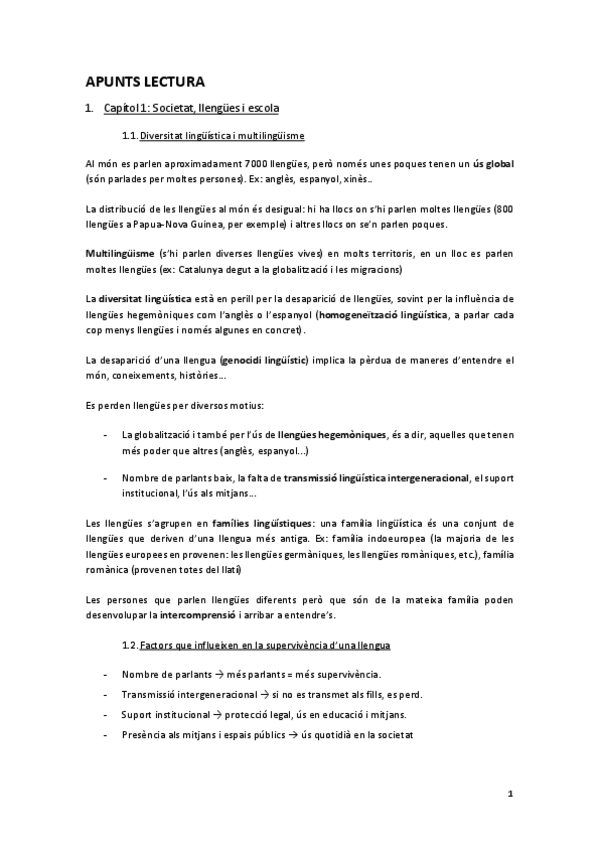 APUNTS LECTURA

1. Capítol 1: Societat, llengües i escola

1.1. Diversitat lingüística i multilingüisme

Al món es parlen aproximadament 7000 llengües, però només unes poques tenen un ús global (són parlades per moltes persones). Ex: anglès, espanyol, xinès..

La distribució de les llengües al món és desigual: hi ha llocs on s'hi parlen moltes llengües (800 llengües a Papua-Nova Guinea, per exemple) i altres llocs on se'n parlen poques.

Multilingüisme (s'hi parlen diverses llengües vives) en molts territoris, en un lloc es parlen moltes llengües (ex: Catalunya degut a la globalització i les migracions)

La diversitat lingüística està en perill per la desaparició de llengües, sovint per la influència de llengües hegemòniques com l'anglès o l'espanyol (homogeneïtzació lingüística, a parlar cada cop menys llengües i només algunes en concret).

La desaparició d'una llengua (genocidi lingüístic) implica la pèrdua de maneres d'entendre el món, coneixements, històries...

Es perden llengües per diversos motius:

- La globalització i també per l'ús de llengües hegemòniques, és a dir, aquelles que tenen més poder que altres (anglès, espanyol...)

- Nombre de parlants baix, la falta de transmissió lingüística intergeneracional, el suport institucional, l'ús als mitjans...

Les llengües s'agrupen en famílies lingüístiques: una família lingüística és una conjunt de llengües que deriven d'una llengua més antiga. Ex: família indoeuropea (la majoria de les llengües europees en provenen: les llengües germàniques, les llengües romàniques, etc.), família romànica (provenen totes del llatí)

Les persones que parlen llengües diferents però que són de la mateixa família poden desenvolupar la intercomprensió i arribar a entendre's.

1.2. Factors que influeixen en la supervivència d'una llengua

- Nombre de parlants → més parlants = més supervivència.
- Transmissió intergeneracional → si no es transmet als fills, es perd.
- Suport institucional → protecció legal, ús en educació i mitjans.
- Presència als mitjans i espais públics → ús quotidià en la societat

1